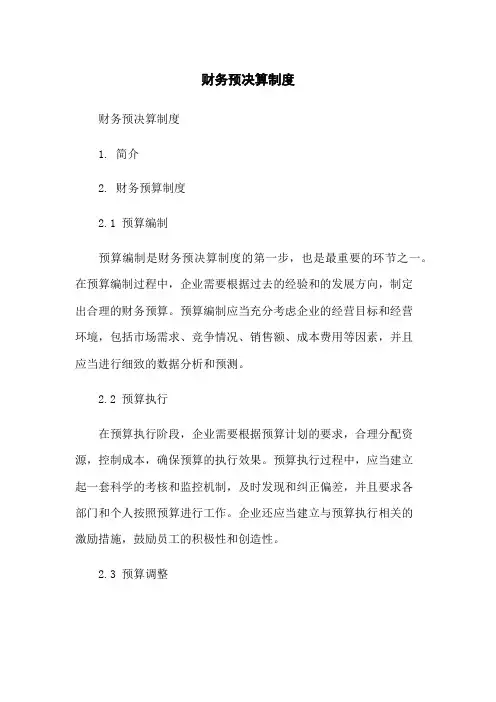 财务预决算制度

财务预决算制度

1. 简介

2. 财务预算制度

2.1 预算编制

预算编制是财务预决算制度的第一步，也是最重要的环节之一。在预算编制过程中，企业需要根据过去的经验和的发展方向，制定出合理的财务预算。预算编制应当充分考虑企业的经营目标和经营环境，包括市场需求、竞争情况、销售额、成本费用等因素，并且应当进行细致的数据分析和预测。

2.2 预算执行

在预算执行阶段，企业需要根据预算计划的要求，合理分配资源，控制成本，确保预算的执行效果。预算执行过程中，应当建立起一套科学的考核和监控机制，及时发现和纠正偏差，并且要求各部门和个人按照预算进行工作。企业还应当建立与预算执行相关的激励措施，鼓励员工的积极性和创造性。

2.3 预算调整